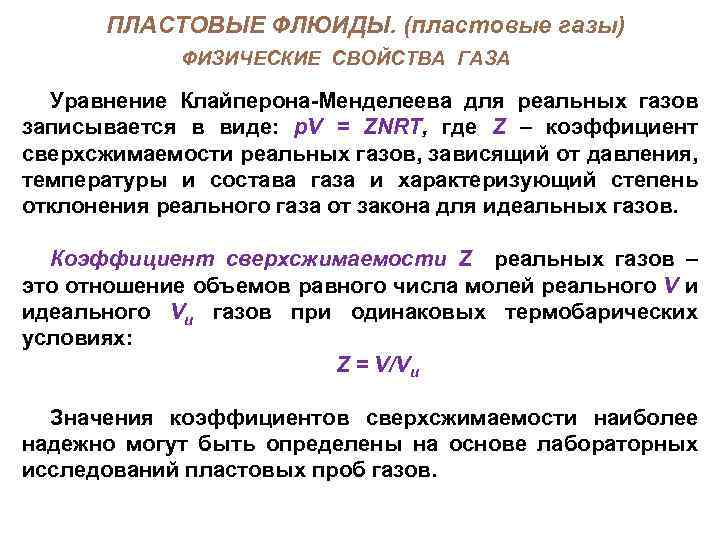 ПЛАСТОВЫЕ ФЛЮИДЫ. (пластовые газы)
ФИЗИЧЕСКИЕ СВОЙСТВА ГАЗА

Уравнение Клайперона-Менделеева для реальных газов записывается в виде: $pV = ZNRT$, где $Z$ – коэффициент сверхсжимаемости реальных газов, зависящий от давления, температуры и состава газа и характеризующий степень отклонения реального газа от закона для идеальных газов.

Коэффициент сверхсжимаемости $Z$ реальных газов – это отношение объемов равного числа молей реального $V$ и идеального $V_и$ газов при одинаковых термобарических условиях:

$Z = V/V_и$

Значения коэффициентов сверхсжимаемости наиболее надежно могут быть определены на основе лабораторных исследований пластовых проб газов.